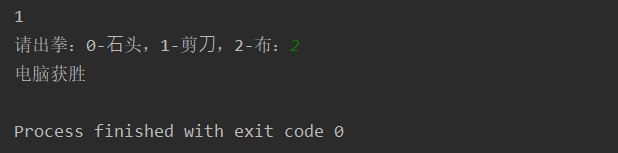 1
请出拳：0-石头，1-剪刀，2-布：2
电脑获胜

Process finished with exit code 0